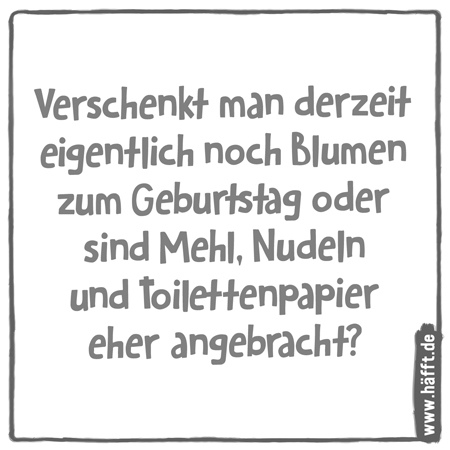 Verschenkt man derzeit eigentlich noch Blumen zum Geburtstag oder sind Mehl, Nudeln und Toilettenpapier eher angebracht?

www.häfft.de